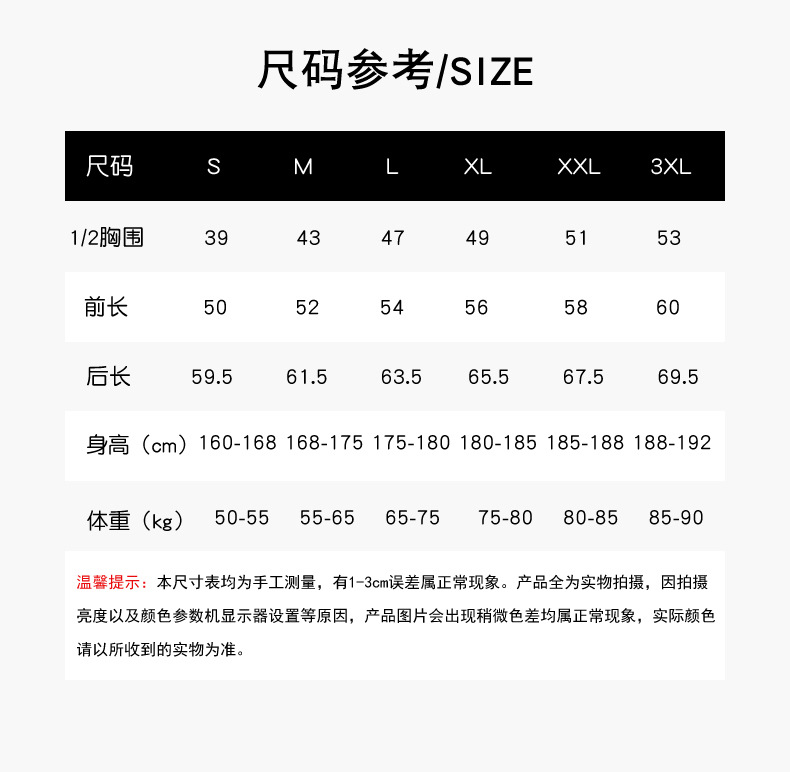 尺码参考/SIZE

| 尺码 | S | M | L | XL | XXL | 3XL |
|---|---|---|---|---|---|---|
| 1/2胸围 | 39 | 43 | 47 | 49 | 51 | 53 |
| 前长 | 50 | 52 | 54 | 56 | 58 | 60 |
| 后长 | 59.5 | 61.5 | 63.5 | 65.5 | 67.5 | 69.5 |
| 身高（cm） | 160-168 | 168-175 | 175-180 | 180-185 | 185-188 | 188-192 |
| 体重（kg） | 50-55 | 55-65 | 65-75 | 75-80 | 80-85 | 85-90 |

温馨提示：本尺寸表均为手工测量，有1-3cm误差属正常现象。产品全为实物拍摄，因拍摄亮度以及颜色参数机显示器设置等原因，产品图片会出现稍微色差均属正常现象，实际颜色请以所收到的实物为准。